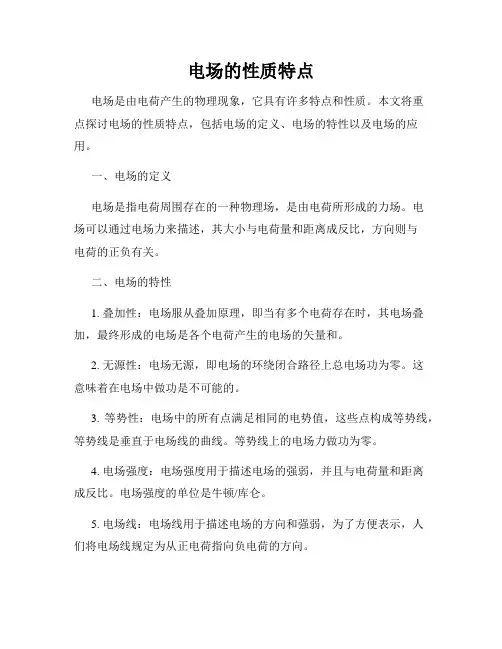 电场的性质特点

电场是由电荷产生的物理现象，它具有许多特点和性质。本文将重点探讨电场的性质特点，包括电场的定义、电场的特性以及电场的应用。

一、电场的定义

电场是指电荷周围存在的一种物理场，是由电荷所形成的力场。电场可以通过电场力来描述，其大小与电荷量和距离成反比，方向则与电荷的正负有关。

二、电场的特性

1. 叠加性：电场服从叠加原理，即当有多个电荷存在时，其电场叠加，最终形成的电场是各个电荷产生的电场的矢量和。

2. 无源性：电场无源，即电场的环绕闭合路径上总电场功为零。这意味着在电场中做功是不可能的。

3. 等势性：电场中的所有点满足相同的电势值，这些点构成等势线，等势线是垂直于电场线的曲线。等势线上的电场力做功为零。

4. 电场强度：电场强度用于描述电场的强弱，并且与电荷量和距离成反比。电场强度的单位是牛顿/库仑。

5. 电场线：电场线用于描述电场的方向和强弱，为了方便表示，人们将电场线规定为从正电荷指向负电荷的方向。